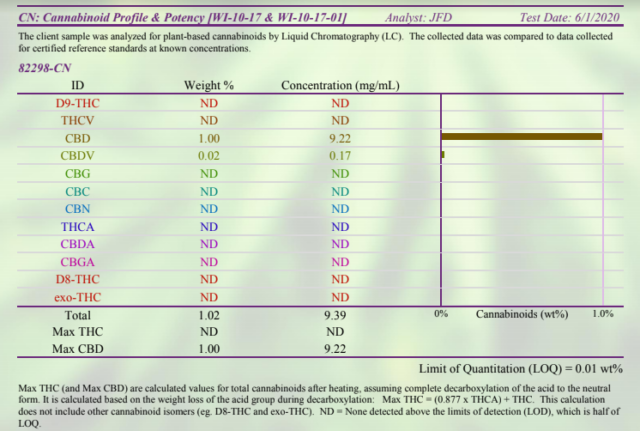 CN: Cannabinoid Profile & Potency [WI-10-17 & WI-10-17-01] Analyst: JFD Test Date: 6/1/2020

The client sample was analyzed for plant-based cannabinoids by Liquid Chromatography (LC). The collected data was compared to data collected for certified reference standards at known concentrations.

82298-CN

| ID | Weight % | Concentration (mg/mL) |
|---|---|---|
| D9-THC | ND | ND |
| THCV | ND | ND |
| CBD | 1.00 | 9.22 |
| CBDV | 0.02 | 0.17 |
| CBG | ND | ND |
| CBC | ND | ND |
| CBN | ND | ND |
| THCA | ND | ND |
| CBDA | ND | ND |
| CBGA | ND | ND |
| D8-THC | ND | ND |
| exo-THC | ND | ND |
| Total | 1.02 | 9.39 |
| Max THC | ND | ND |
| Max CBD | 1.00 | 9.22 |

0% Cannabinoids (wt%) 1.0%

Limit of Quantitation (LOQ) = 0.01 wt%

Max THC (and Max CBD) are calculated values for total cannabinoids after heating, assuming complete decarboxylation of the acid to the neutral form. It is calculated based on the weight loss of the acid group during decarboxylation: Max THC = (0.877 x THCA) + THC. This calculation does not include other cannabinoid isomers (eg. D8-THC and exo-THC). ND = None detected above the limits of detection (LOD), which is half of LOQ.